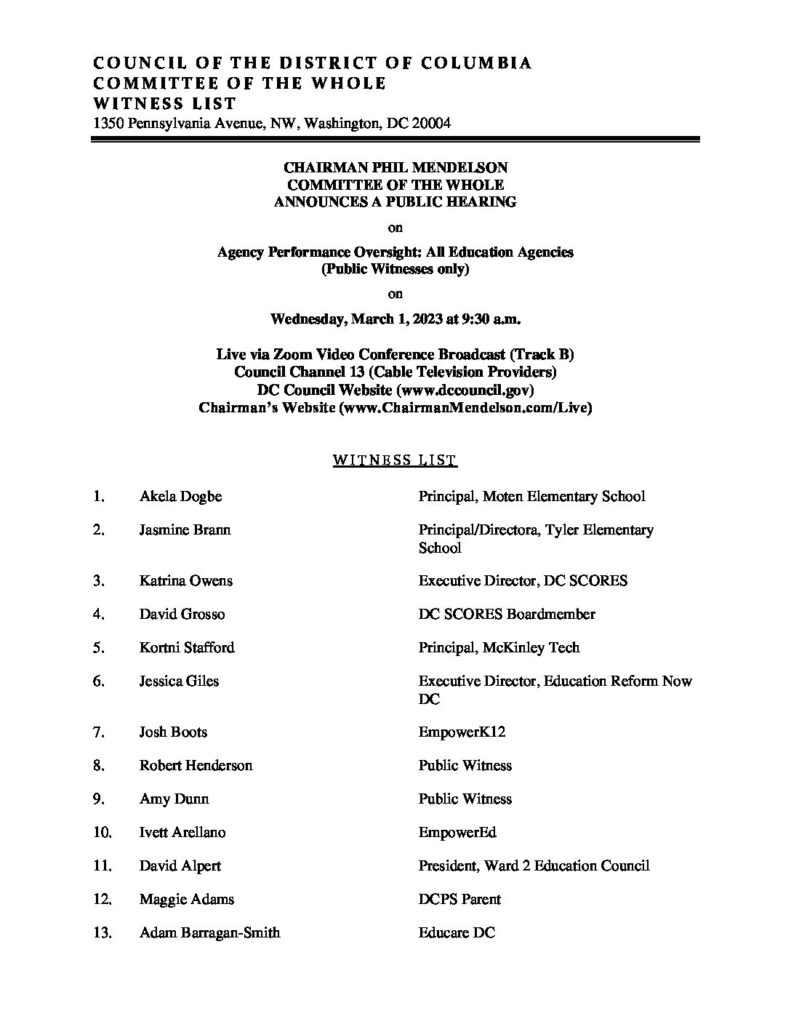 COUNCIL OF THE DISTRICT OF COLUMBIA
COMMITTEE OF THE WHOLE
WITNESS LIST
1350 Pennsylvania Avenue, NW, Washington, DC 20004

CHAIRMAN PHIL MENDELSON
COMMITTEE OF THE WHOLE
ANNOUNCES A PUBLIC HEARING

on

Agency Performance Oversight: All Education Agencies
(Public Witnesses only)

on

Wednesday, March 1, 2023 at 9:30 a.m.

Live via Zoom Video Conference Broadcast (Track B)
Council Channel 13 (Cable Television Providers)
DC Council Website (www.dccouncil.gov)
Chairman's Website (www.ChairmanMendelson.com/Live)

WITNESS LIST

1. Akela Dogbe Principal, Moten Elementary School

2. Jasmine Brann Principal/Directora, Tyler Elementary School

3. Katrina Owens Executive Director, DC SCORES

4. David Grosso DC SCORES Boardmember

5. Kortni Stafford Principal, McKinley Tech

6. Jessica Giles Executive Director, Education Reform Now DC

7. Josh Boots EmpowerK12

8. Robert Henderson Public Witness

9. Amy Dunn Public Witness

10. Ivett Arellano EmpowerEd

11. David Alpert President, Ward 2 Education Council

12. Maggie Adams DCPS Parent

13. Adam Barragan-Smith Educare DC